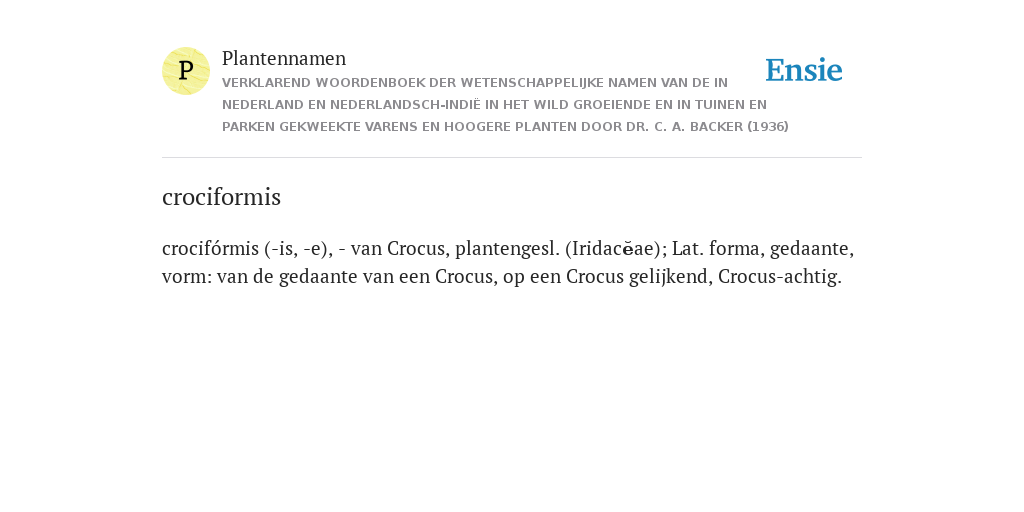 P

Plantennamen

VERKLAREND WOORDENBOEK DER WETENSCHAPPELIJKE NAMEN VAN DE IN NEDERLAND EN NEDERLANDSCH-INDIË IN HET WILD GROEIENDE EN IN TUINEN EN PARKEN GEKWEEKTE VARENS EN HOOGERE PLANTEN DOOR DR. C. A. BACKER (1936)

Ensie

crociformis

crocifórmis (-is, -e), - van Crocus, plantengesl. (Iridacĕae); Lat. forma, gedaante, vorm: van de gedaante van een Crocus, op een Crocus gelijkend, Crocus-achtig.